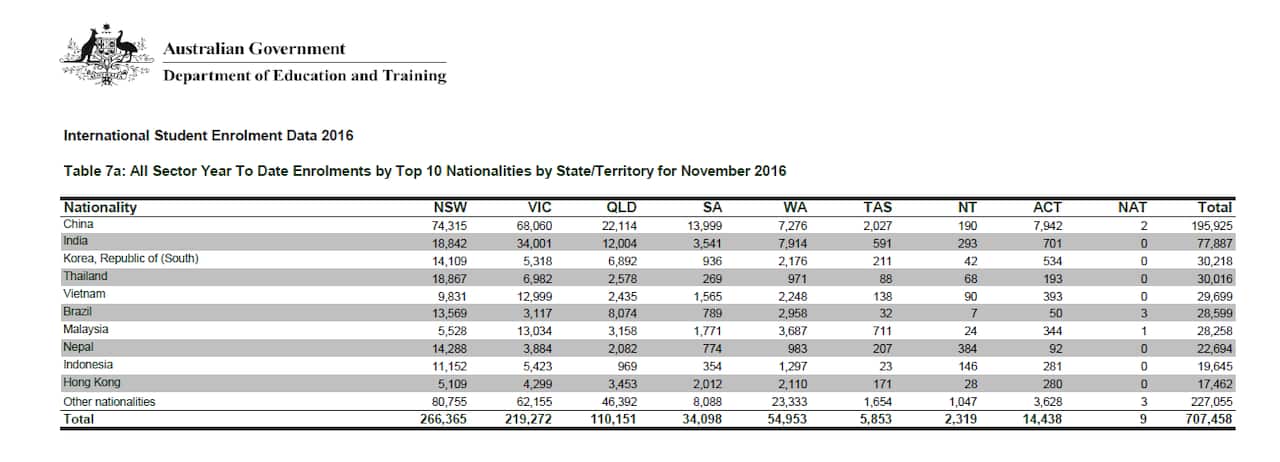 Australian Government
Department of Education and Training

International Student Enrolment Data 2016

Table 7a: All Sector Year To Date Enrolments by Top 10 Nationalities by State/Territory for November 2016

| Nationality | NSW | VIC | QLD | SA | WA | TAS | NT | ACT | NAT | Total |
|---|---|---|---|---|---|---|---|---|---|---|
| China | 74,315 | 68,060 | 22,114 | 13,999 | 7,276 | 2,027 | 190 | 7,942 | 2 | 195,925 |
| India | 18,842 | 34,001 | 12,004 | 3,541 | 7,914 | 591 | 293 | 701 | 0 | 77,887 |
| Korea, Republic of (South) | 14,109 | 5,318 | 6,892 | 936 | 2,176 | 211 | 42 | 534 | 0 | 30,218 |
| Thailand | 18,867 | 6,982 | 2,578 | 269 | 971 | 88 | 68 | 193 | 0 | 30,016 |
| Vietnam | 9,831 | 12,999 | 2,435 | 1,565 | 2,248 | 138 | 90 | 393 | 0 | 29,699 |
| Brazil | 13,569 | 3,117 | 8,074 | 789 | 2,958 | 32 | 7 | 50 | 3 | 28,599 |
| Malaysia | 5,528 | 13,034 | 3,158 | 1,771 | 3,687 | 711 | 24 | 344 | 1 | 28,258 |
| Nepal | 14,288 | 3,884 | 2,082 | 774 | 983 | 207 | 384 | 92 | 0 | 22,694 |
| Indonesia | 11,152 | 5,423 | 969 | 354 | 1,297 | 23 | 146 | 281 | 0 | 19,645 |
| Hong Kong | 5,109 | 4,299 | 3,453 | 2,012 | 2,110 | 171 | 28 | 280 | 0 | 17,462 |
| Other nationalities | 80,755 | 62,155 | 46,392 | 8,088 | 23,333 | 1,654 | 1,047 | 3,628 | 3 | 227,055 |
| Total | 266,365 | 219,272 | 110,151 | 34,098 | 54,953 | 5,853 | 2,319 | 14,438 | 9 | 707,458 |